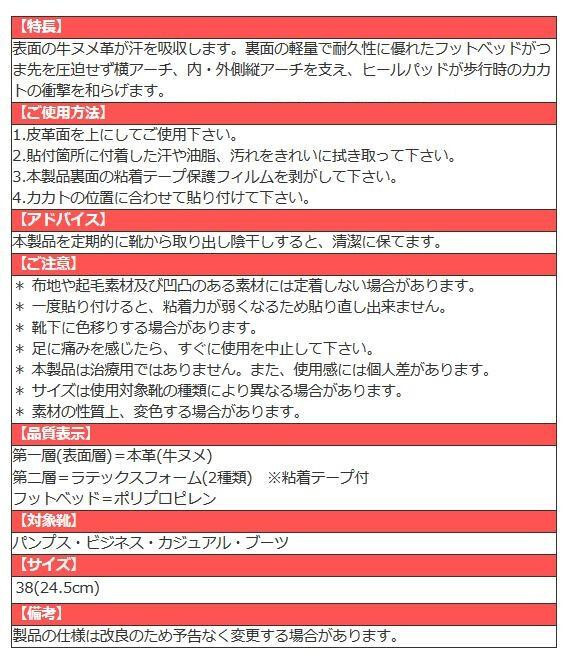 【特長】

表面の牛ヌメ革が汗を吸収します。裏面の軽量で耐久性に優れたフットベッドがつま先を圧迫せず横アーチ、内・外側縦アーチを支え、ヒールパッドが歩行時のカカトの衝撃を和らげます。

【ご使用方法】

1.皮革面を上にしてご使用下さい。
2.貼付箇所に付着した汗や油脂、汚れをきれいに拭き取って下さい。
3.本製品裏面の粘着テープ保護フィルムを剥がして下さい。
4.カカトの位置に合わせて貼り付けて下さい。

【アドバイス】

本製品を定期的に靴から取り出し陰干しすると、清潔に保てます。

【ご注意】

＊ 布地や起毛素材及び凹凸のある素材には定着しない場合があります。
＊ 一度貼り付けると、粘着力が弱くなるため貼り直し出来ません。
＊ 靴下に色移りする場合があります。
＊ 足に痛みを感じたら、すぐに使用を中止して下さい。
＊ 本製品は治療用ではありません。また、使用感には個人差があります。
＊ サイズは使用対象靴の種類により異なる場合があります。
＊ 素材の性質上、変色する場合があります。

【品質表示】

第一層(表面層)＝本革(牛ヌメ)
第二層＝ラテックスフォーム(2種類)　※粘着テープ付
フットベッド＝ポリプロピレン

【対象靴】

パンプス・ビジネス・カジュアル・ブーツ

【サイズ】

38(24.5cm)

【備考】

製品の仕様は改良のため予告なく変更する場合があります。